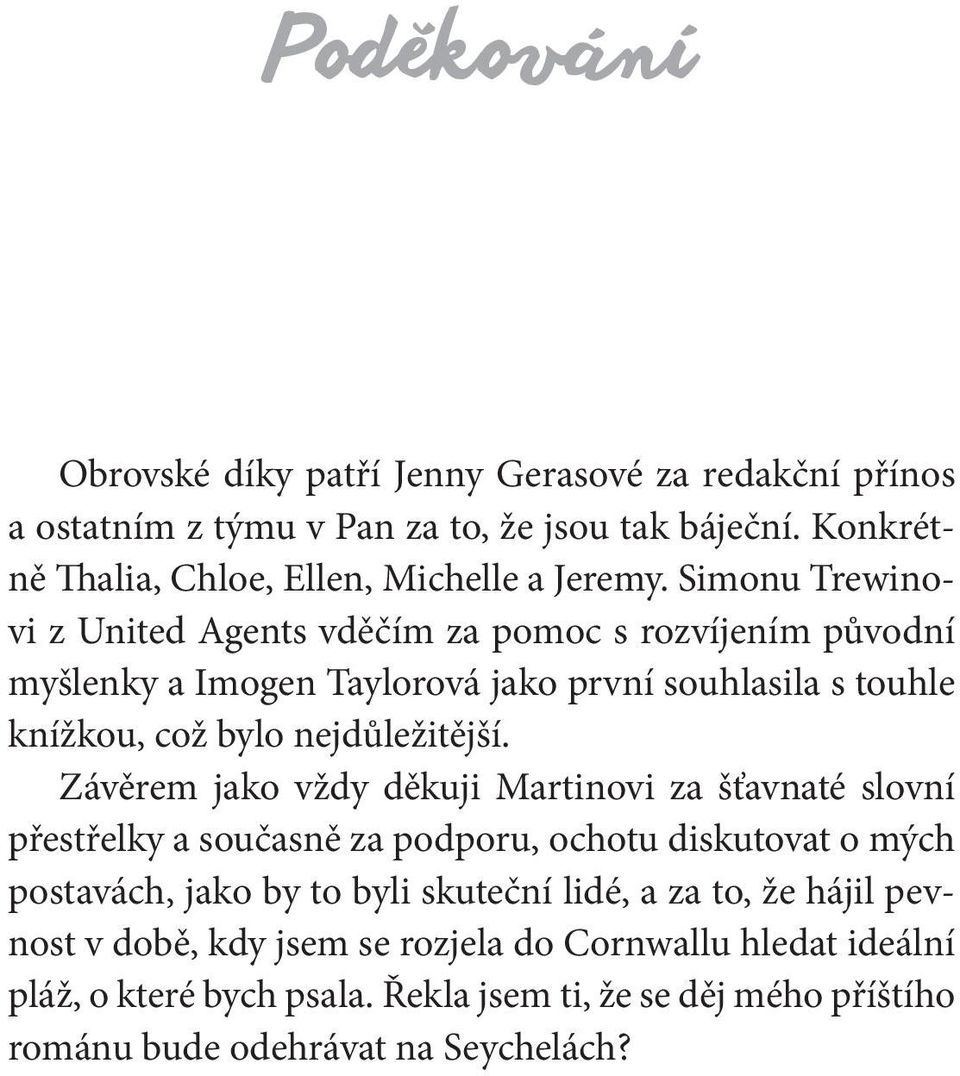 Poděkování

Obrovské díky patří Jenny Gerasové za redakční přínos a ostatním z týmu v Pan za to, že jsou tak báječní. Konkrétně Thalia, Chloe, Ellen, Michelle a Jeremy. Simonu Trewinovi z United Agents vděčím za pomoc s rozvíjením původní myšlenky a Imogen Taylorová jako první souhlasila s touhle knížkou, což bylo nejdůležitější.

Závěrem jako vždy děkuji Martinovi za šťavnaté slovní přestřelky a současně za podporu, ochotu diskutovat o mých postavách, jako by to byli skuteční lidé, a za to, že hájil pevnost v době, kdy jsem se rozjela do Cornwallu hledat ideální pláž, o které bych psala. Řekla jsem ti, že se děj mého příštího románu bude odehrávat na Seychelách?